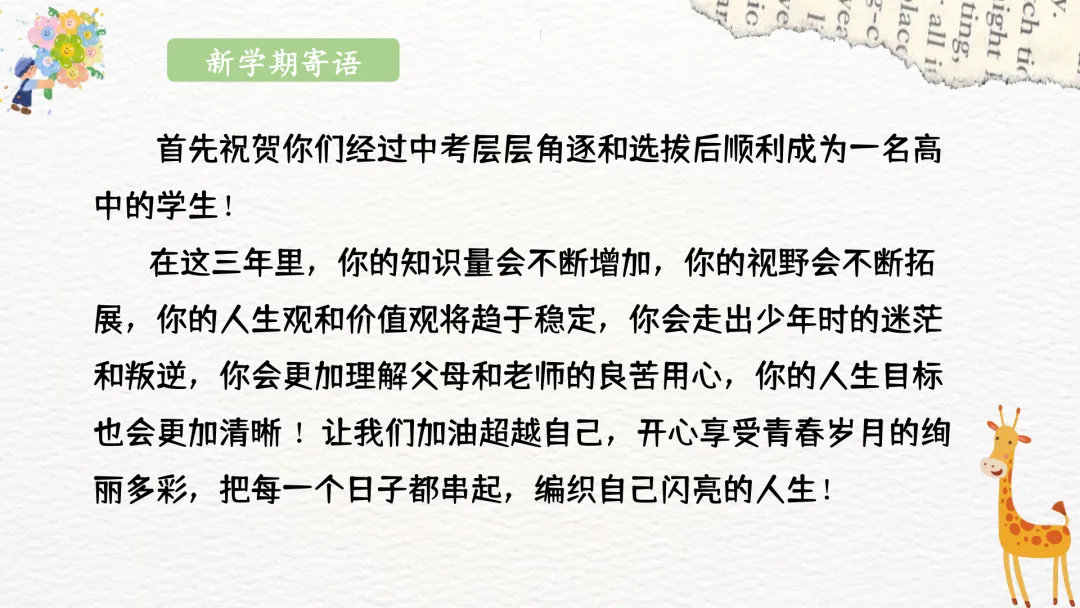 新学期寄语

首先祝贺你们经过中考层层角逐和选拔后顺利成为一名高中的学生！

在这三年里，你的知识量会不断增加，你的视野会不断拓展，你的人生观和价值观将趋于稳定，你会走出少年时的迷茫和叛逆，你会更加理解父母和老师的良苦用心，你的人生目标也会更加清晰！让我们加油超越自己，开心享受青春岁月的绚丽多彩，把每一个日子都串起，编织自己闪亮的人生！